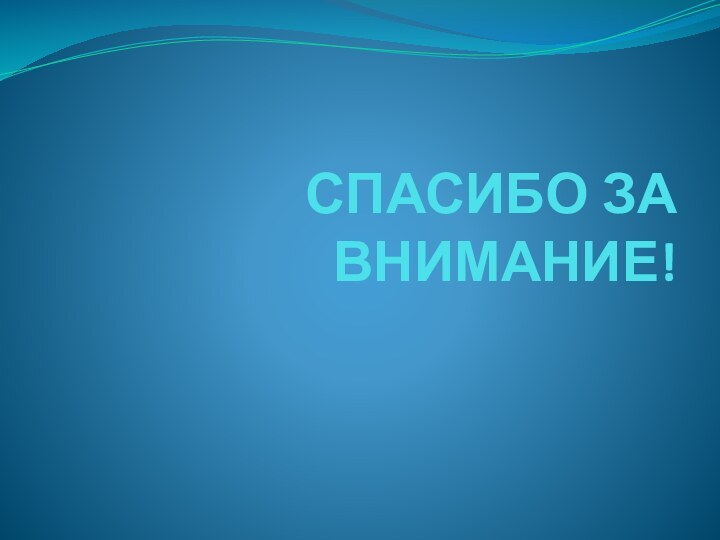 СПАСИБО ЗА ВНИМАНИЕ!